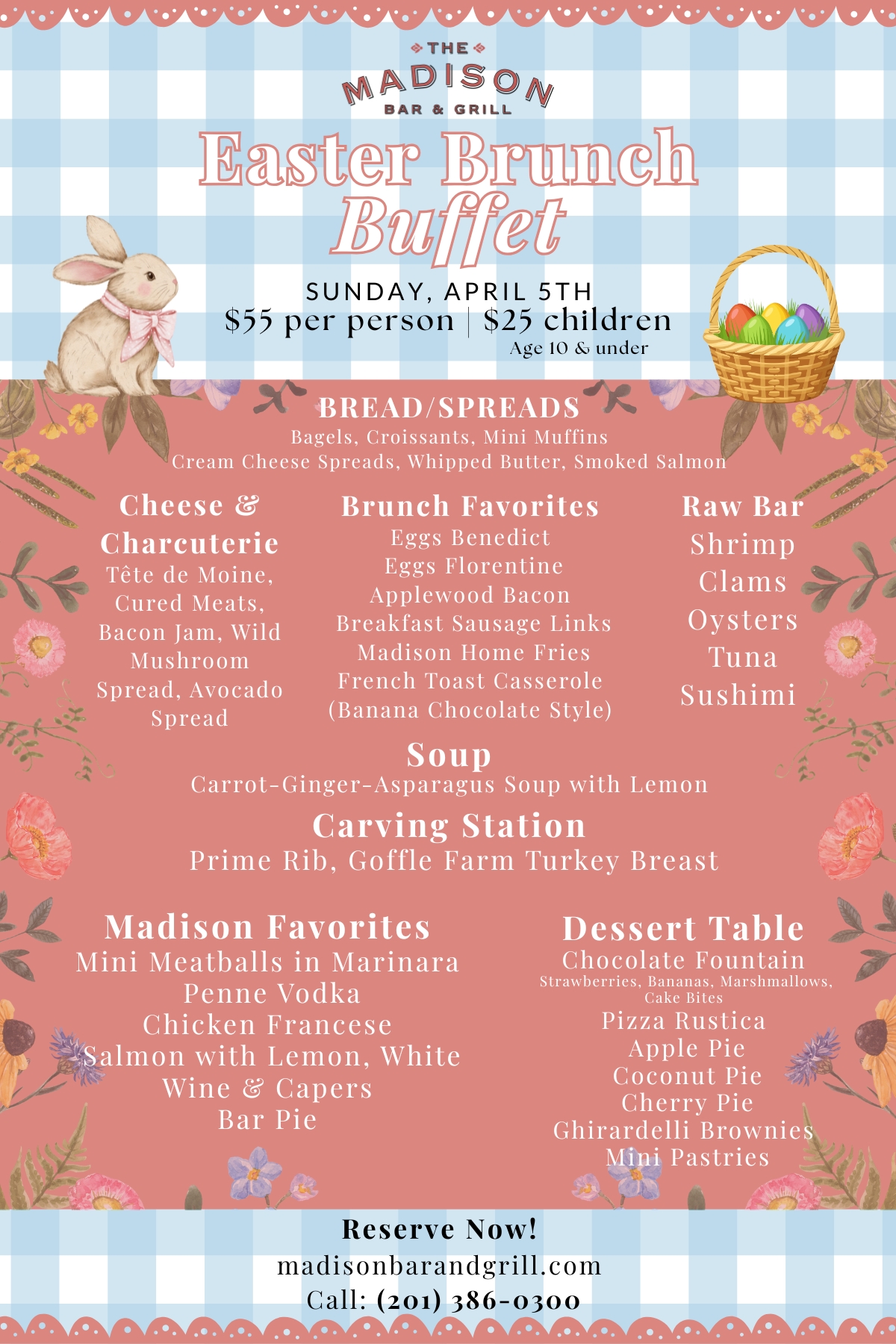 THE
MADISON
BAR & GRILL

Easter Brunch
Buffet

SUNDAY, APRIL 5TH
$55 per person | $25 children
Age 10 & under

BREAD/SPREADS
Bagels, Croissants, Mini Muffins
Cream Cheese Spreads, Whipped Butter, Smoked Salmon

Cheese & Charcuterie
Tête de Moine, Cured Meats, Bacon Jam, Wild Mushroom Spread, Avocado Spread

Brunch Favorites
Eggs Benedict
Eggs Florentine
Applewood Bacon
Breakfast Sausage Links
Madison Home Fries
French Toast Casserole
(Banana Chocolate Style)

Raw Bar
Shrimp
Clams
Oysters
Tuna
Sushimi

Soup
Carrot-Ginger-Asparagus Soup with Lemon

Carving Station
Prime Rib, Goffle Farm Turkey Breast

Madison Favorites
Mini Meatballs in Marinara
Penne Vodka
Chicken Francese
Salmon with Lemon, White Wine & Capers
Bar Pie

Dessert Table
Chocolate Fountain
Strawberries, Bananas, Marshmallows, Cake Bites
Pizza Rustica
Apple Pie
Coconut Pie
Cherry Pie
Ghirardelli Brownies
Mini Pastries

Reserve Now!
madisonbarandgrill.com
Call: (201) 386-0300